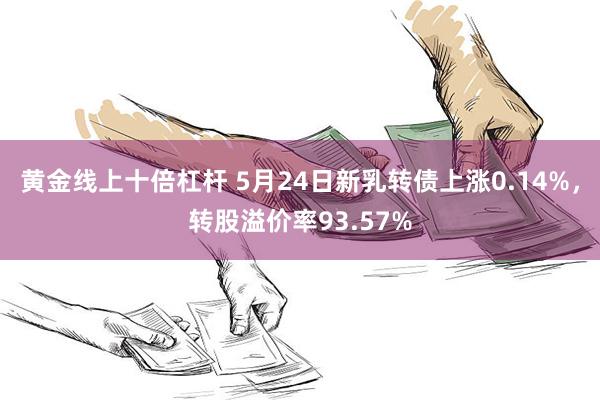 黄金线上十倍杠杆 5月24日新乳转债上涨0.14%，转股溢价率93.57%